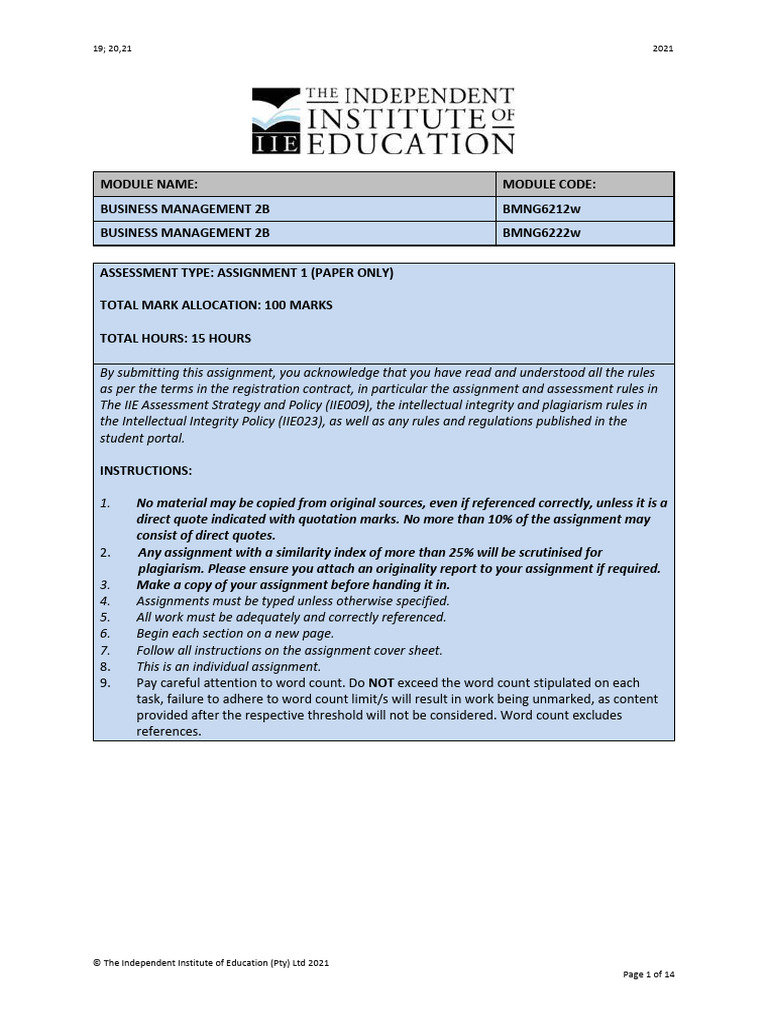 19; 20,21

2021

IIE THE INDEPENDENT INSTITUTE OF EDUCATION

| MODULE NAME: | MODULE CODE: |
|---|---|
| BUSINESS MANAGEMENT 2B | BMNG6212w |
| BUSINESS MANAGEMENT 2B | BMNG6222w |

ASSESSMENT TYPE: ASSIGNMENT 1 (PAPER ONLY)

TOTAL MARK ALLOCATION: 100 MARKS

TOTAL HOURS: 15 HOURS

By submitting this assignment, you acknowledge that you have read and understood all the rules as per the terms in the registration contract, in particular the assignment and assessment rules in The IIE Assessment Strategy and Policy (IIE009), the intellectual integrity and plagiarism rules in the Intellectual Integrity Policy (IIE023), as well as any rules and regulations published in the student portal.

INSTRUCTIONS:

1. No material may be copied from original sources, even if referenced correctly, unless it is a direct quote indicated with quotation marks. No more than 10% of the assignment may consist of direct quotes.
2. Any assignment with a similarity index of more than 25% will be scrutinised for plagiarism. Please ensure you attach an originality report to your assignment if required.
3. Make a copy of your assignment before handing it in.
4. Assignments must be typed unless otherwise specified.
5. All work must be adequately and correctly referenced.
6. Begin each section on a new page.
7. Follow all instructions on the assignment cover sheet.
8. This is an individual assignment.
9. Pay careful attention to word count. Do NOT exceed the word count stipulated on each task, failure to adhere to word count limit/s will result in work being unmarked, as content provided after the respective threshold will not be considered. Word count excludes references.

© The Independent Institute of Education (Pty) Ltd 2021

Page 1 of 14